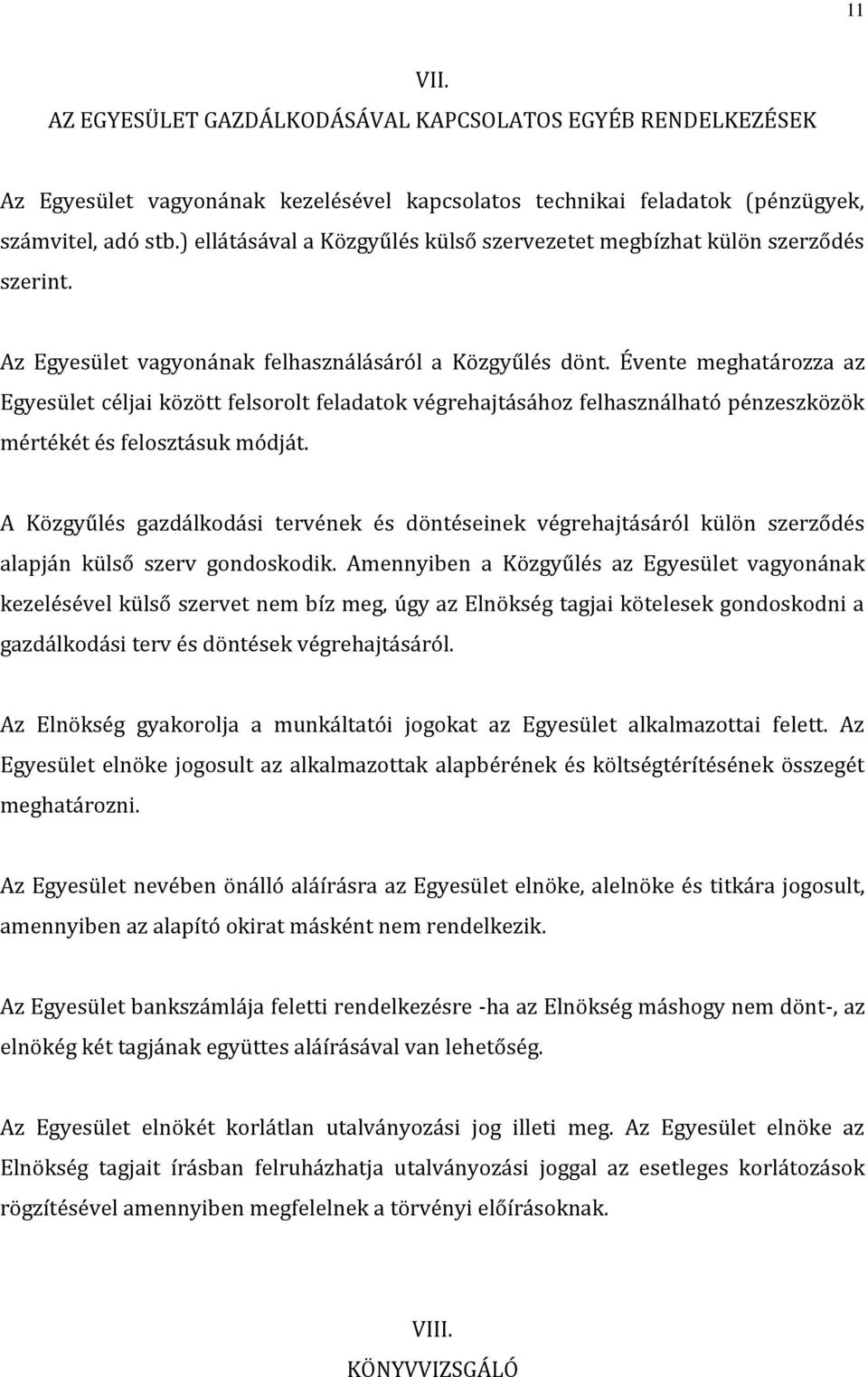 11

VII.
AZ EGYESÜLET GAZDÁLKODÁSÁVAL KAPCSOLATOS EGYÉB RENDELKEZÉSEK

Az Egyesület vagyonának kezelésével kapcsolatos technikai feladatok (pénzügyek, számvitel, adó stb.) ellátásával a Közgyűlés külső szervezetet megbízhat külön szerződés szerint.

Az Egyesület vagyonának felhasználásáról a Közgyűlés dönt. Évente meghatározza az Egyesület céljai között felsorolt feladatok végrehajtásához felhasználható pénzeszközök mértékét és felosztásuk módját.

A Közgyűlés gazdálkodási tervének és döntéseinek végrehajtásáról külön szerződés alapján külső szerv gondoskodik. Amennyiben a Közgyűlés az Egyesület vagyonának kezelésével külső szervet nem bíz meg, úgy az Elnökség tagjai kötelesek gondoskodni a gazdálkodási terv és döntések végrehajtásáról.

Az Elnökség gyakorolja a munkáltatói jogokat az Egyesület alkalmazottai felett. Az Egyesület elnöke jogosult az alkalmazottak alapbérének és költségtérítésének összegét meghatározni.

Az Egyesület nevében önálló aláírásra az Egyesület elnöke, alelnöke és titkára jogosult, amennyiben az alapító okirat másként nem rendelkezik.

Az Egyesület bankszámlája feletti rendelkezésre -ha az Elnökség máshogy nem dönt-, az elnökég két tagjának együttes aláírásával van lehetőség.

Az Egyesület elnökét korlátlan utalványozási jog illeti meg. Az Egyesület elnöke az Elnökség tagjait írásban felruházhatja utalványozási joggal az esetleges korlátozások rögzítésével amennyiben megfelelnek a törvényi előírásoknak.

VIII.
KÖNYVVIZSGÁLÓ